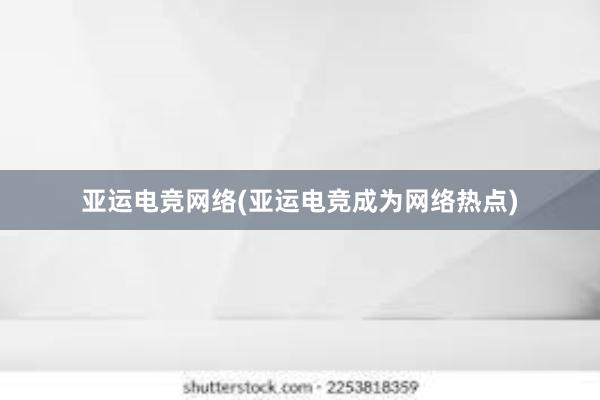 亚运电竞网络(亚运电竞成为网络热点)

shutterstock.com · 2253818359